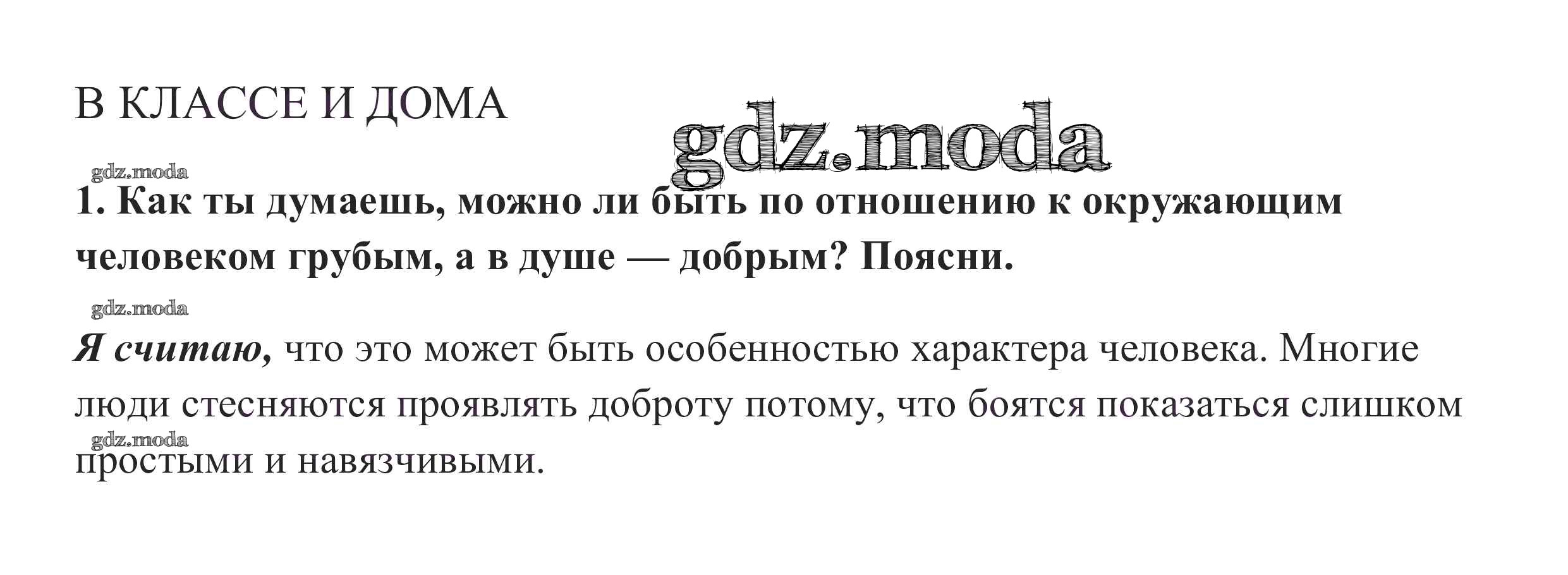 В КЛАССЕ И ДОМА

1. Как ты думаешь, можно ли быть по отношению к окружающим человеком грубым, а в душе — добрым? Поясни.

Я считаю, что это может быть особенностью характера человека. Многие люди стесняются проявлять доброту потому, что боятся показаться слишком простыми и навязчивыми.

gdz.moda